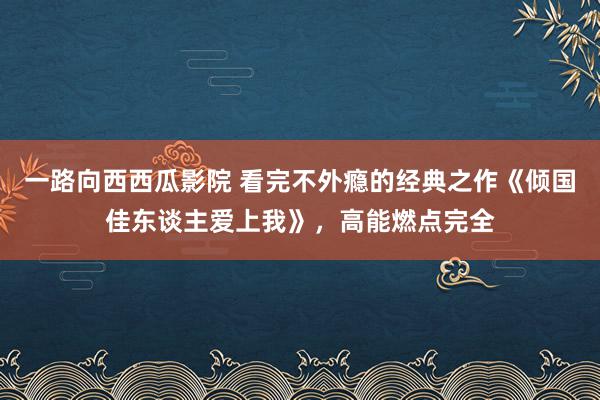 一路向西西瓜影院 看完不外瘾的经典之作《倾国佳东谈主爱上我》，高能燃点完全